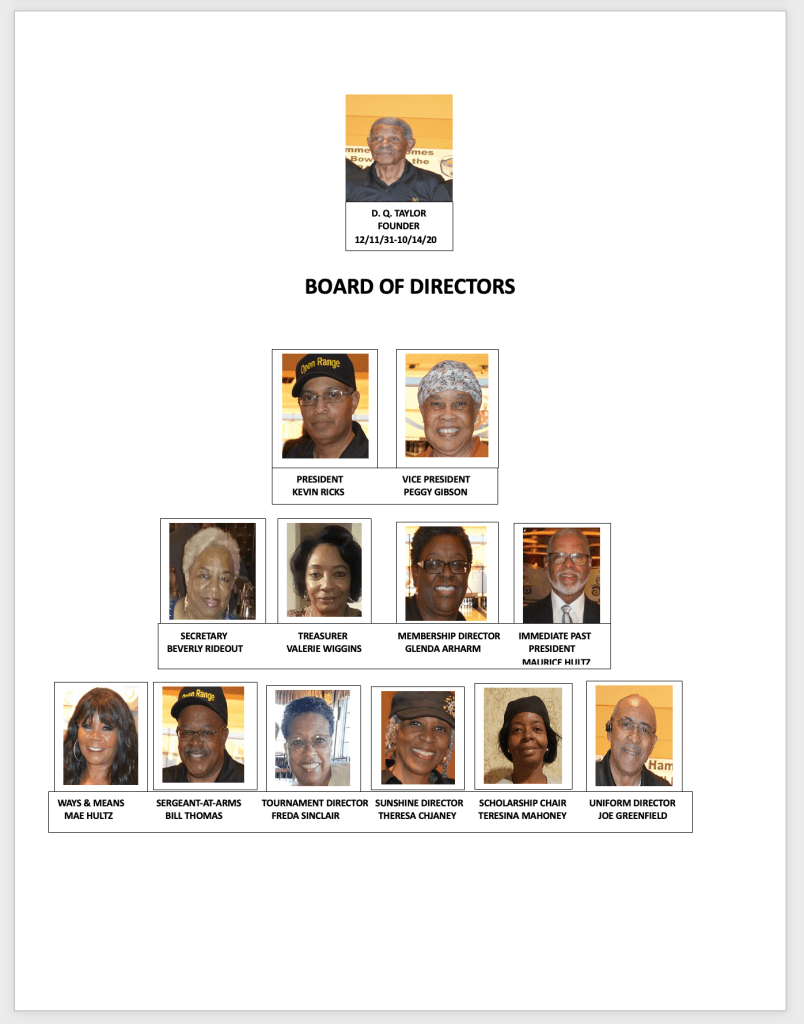 D. Q. TAYLOR
FOUNDER
12/11/31-10/14/20

BOARD OF DIRECTORS

PRESIDENT
KEVIN RICKS

VICE PRESIDENT
PEGGY GIBSON

SECRETARY
BEVERLY RIDEOUT

TREASURER
VALERIE WIGGINS

MEMBERSHIP DIRECTOR
GLENDA ARHARM

IMMEDIATE PAST PRESIDENT
MAURICE HULTZ

WAYS & MEANS
MAE HULTZ

SERGEANT-AT-ARMS
BILL THOMAS

TOURNAMENT DIRECTOR
FREDA SINCLAIR

SUNSHINE DIRECTOR
THERESA CHJANEY

SCHOLARSHIP CHAIR
TERESINA MAHONEY

UNIFORM DIRECTOR
JOE GREENFIELD